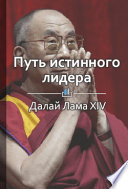 Путь истинного лидера

Далай Лама XIV